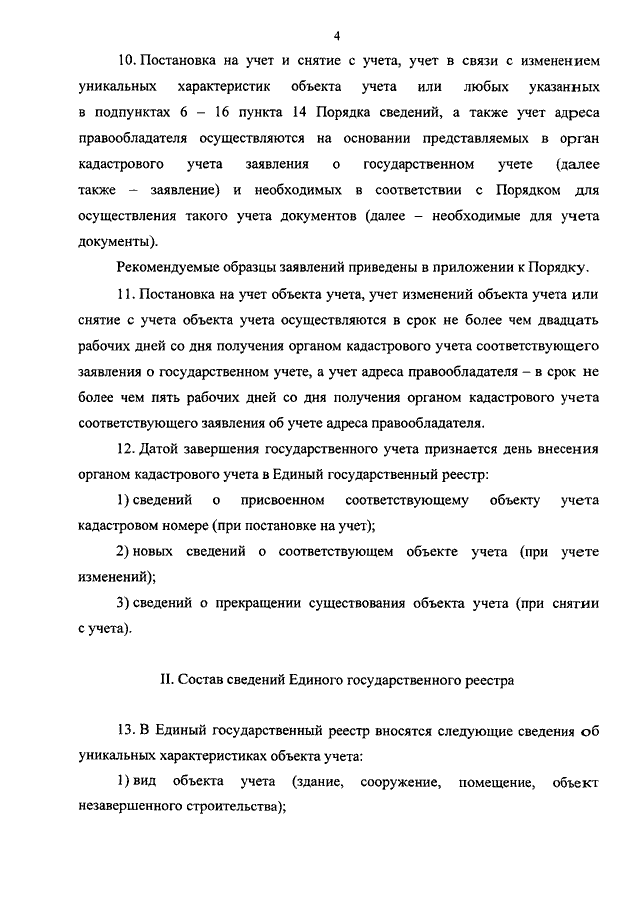 4

10. Постановка на учет и снятие с учета, учет в связи с изменением уникальных характеристик объекта учета или любых указанных в подпунктах 6 – 16 пункта 14 Порядка сведений, а также учет адреса правообладателя осуществляются на основании представляемых в орган кадастрового учета заявления о государственном учете (далее также – заявление) и необходимых в соответствии с Порядком для осуществления такого учета документов (далее – необходимые для учета документы).

Рекомендуемые образцы заявлений приведены в приложении к Порядку.

11. Постановка на учет объекта учета, учет изменений объекта учета или снятие с учета объекта учета осуществляются в срок не более чем двадцать рабочих дней со дня получения органом кадастрового учета соответствующего заявления о государственном учете, а учет адреса правообладателя – в срок не более чем пять рабочих дней со дня получения органом кадастрового учета соответствующего заявления об учете адреса правообладателя.

12. Датой завершения государственного учета признается день внесения органом кадастрового учета в Единый государственный реестр:

1) сведений о присвоенном соответствующему объекту учета кадастровом номере (при постановке на учет);

2) новых сведений о соответствующем объекте учета (при учете изменений);

3) сведений о прекращении существования объекта учета (при снятии с учета).

II. Состав сведений Единого государственного реестра

13. В Единый государственный реестр вносятся следующие сведения об уникальных характеристиках объекта учета:

1) вид объекта учета (здание, сооружение, помещение, объект незавершенного строительства);